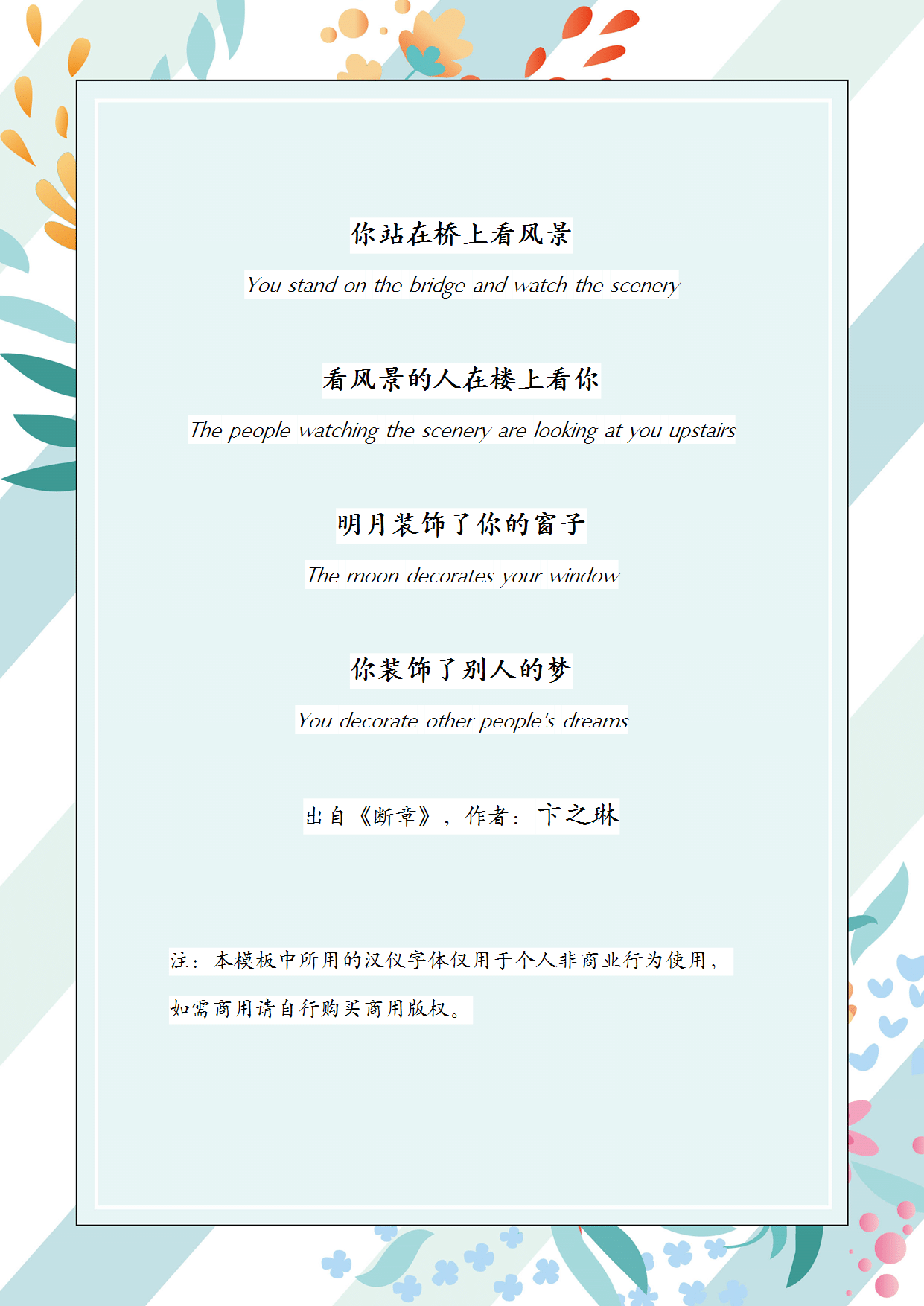 你站在桥上看风景

You stand on the bridge and watch the scenery

看风景的人在楼上看你

The people watching the scenery are looking at you upstairs

明月装饰了你的窗子

The moon decorates your window

你装饰了别人的梦

You decorate other people's dreams

出自《断章》，作者：卞之琳

注：本模板中所用的汉仪字体仅用于个人非商业行为使用，如需商用请自行购买商用版权。